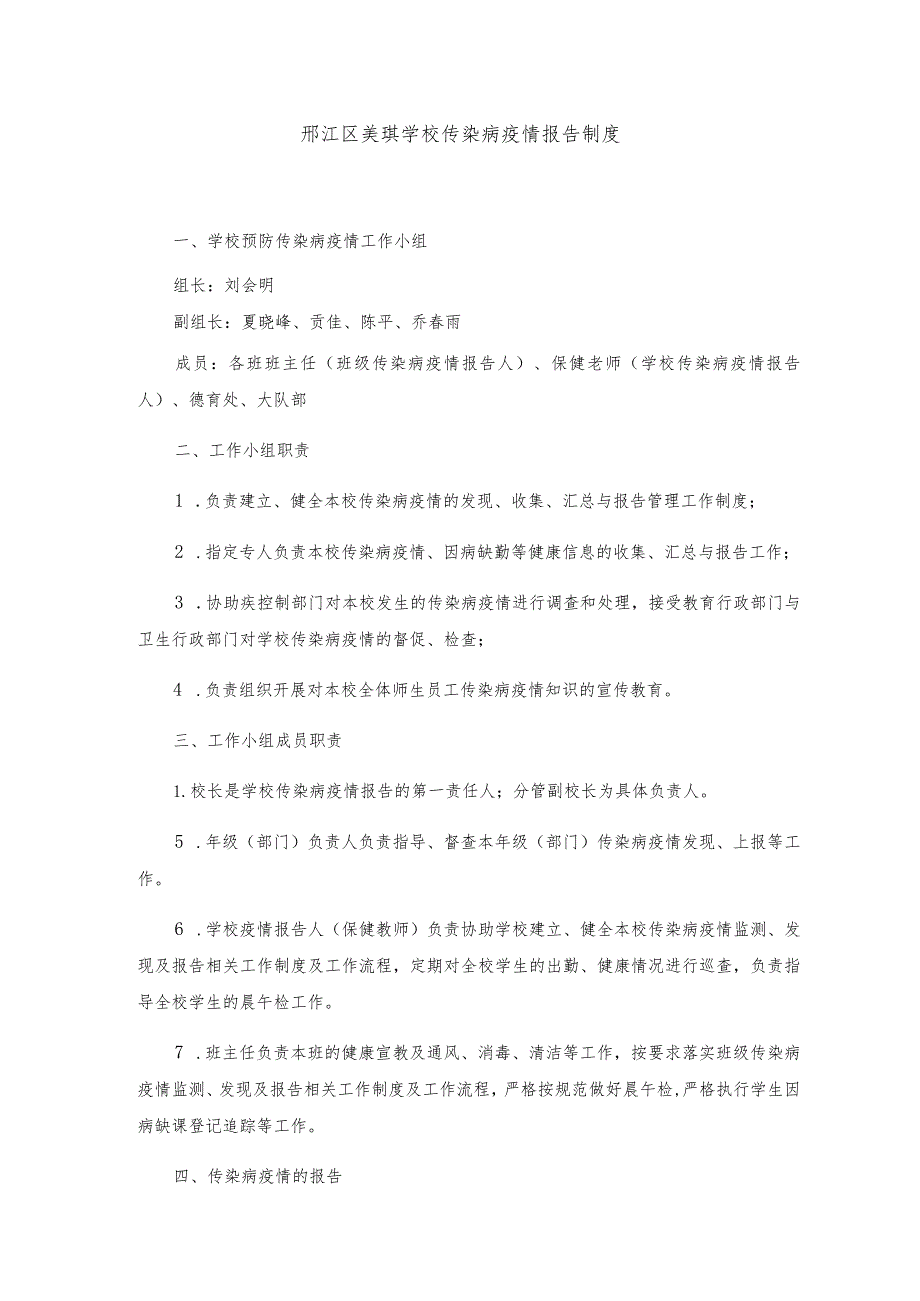 邢江区美琪学校传染病疫情报告制度

一、学校预防传染病疫情工作小组

组长：刘会明

副组长：夏晓峰、贡佳、陈平、乔春雨

成员：各班班主任（班级传染病疫情报告人）、保健老师（学校传染病疫情报告人）、德育处、大队部

二、工作小组职责

1．负责建立、健全本校传染病疫情的发现、收集、汇总与报告管理工作制度；

2．指定专人负责本校传染病疫情、因病缺勤等健康信息的收集、汇总与报告工作；

3．协助疾控制部门对本校发生的传染病疫情进行调查和处理，接受教育行政部门与卫生行政部门对学校传染病疫情的督促、检查；

4．负责组织开展对本校全体师生员工传染病疫情知识的宣传教育。

三、工作小组成员职责

1.校长是学校传染病疫情报告的第一责任人；分管副校长为具体负责人。

5．年级（部门）负责人负责指导、督查本年级（部门）传染病疫情发现、上报等工作。

6．学校疫情报告人（保健教师）负责协助学校建立、健全本校传染病疫情监测、发现及报告相关工作制度及工作流程，定期对全校学生的出勤、健康情况进行巡查，负责指导全校学生的晨午检工作。

7．班主任负责本班的健康宣教及通风、消毒、清洁等工作，按要求落实班级传染病疫情监测、发现及报告相关工作制度及工作流程，严格按规范做好晨午检,严格执行学生因病缺课登记追踪等工作。

四、传染病疫情的报告